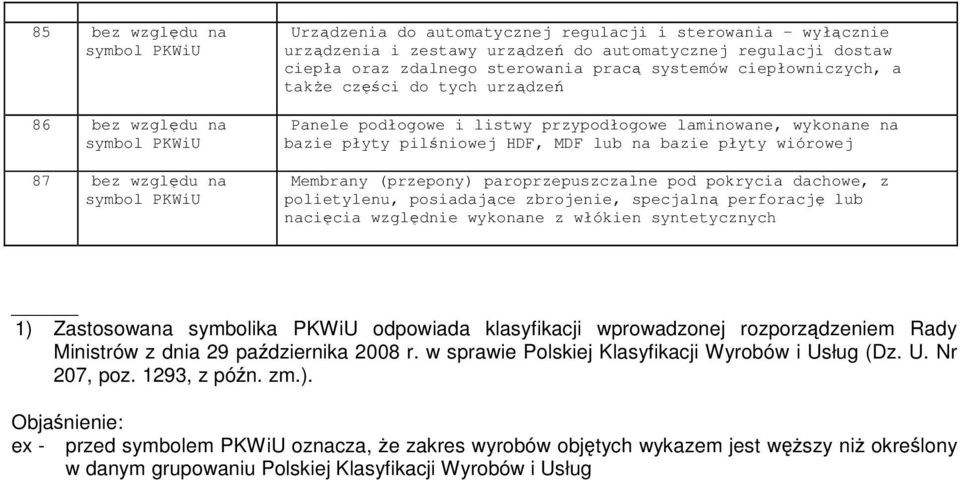 | 85 | bez względu na symbol PKWiU | Urządzenia do automatycznej regulacji i sterowania – wyłącznie urządzenia i zestawy urządzeń do automatycznej regulacji dostaw ciepła oraz zdalnego sterowania pracą systemów ciepłowniczych, a także części do tych urządzeń |
|---|---|---|
| 86 | bez względu na symbol PKWiU | Panele podłogowe i listwy przypodłogowe laminowane, wykonane na bazie płyty pilśniowej HDF, MDF lub na bazie płyty wiórowej |
| 87 | bez względu na symbol PKWiU | Membrany (przepony) paroprzepuszczalne pod pokrycia dachowe, z polietylenu, posiadające zbrojenie, specjalną perforację lub nacięcia względnie wykonane z włókien syntetycznych |

1) Zastosowana symbolika PKWiU odpowiada klasyfikacji wprowadzonej rozporządzeniem Rady Ministrów z dnia 29 października 2008 r. w sprawie Polskiej Klasyfikacji Wyrobów i Usług (Dz. U. Nr 207, poz. 1293, z późn. zm.).

Objaśnienie:
ex - przed symbolem PKWiU oznacza, że zakres wyrobów objętych wykazem jest węższy niż określony w danym grupowaniu Polskiej Klasyfikacji Wyrobów i Usług